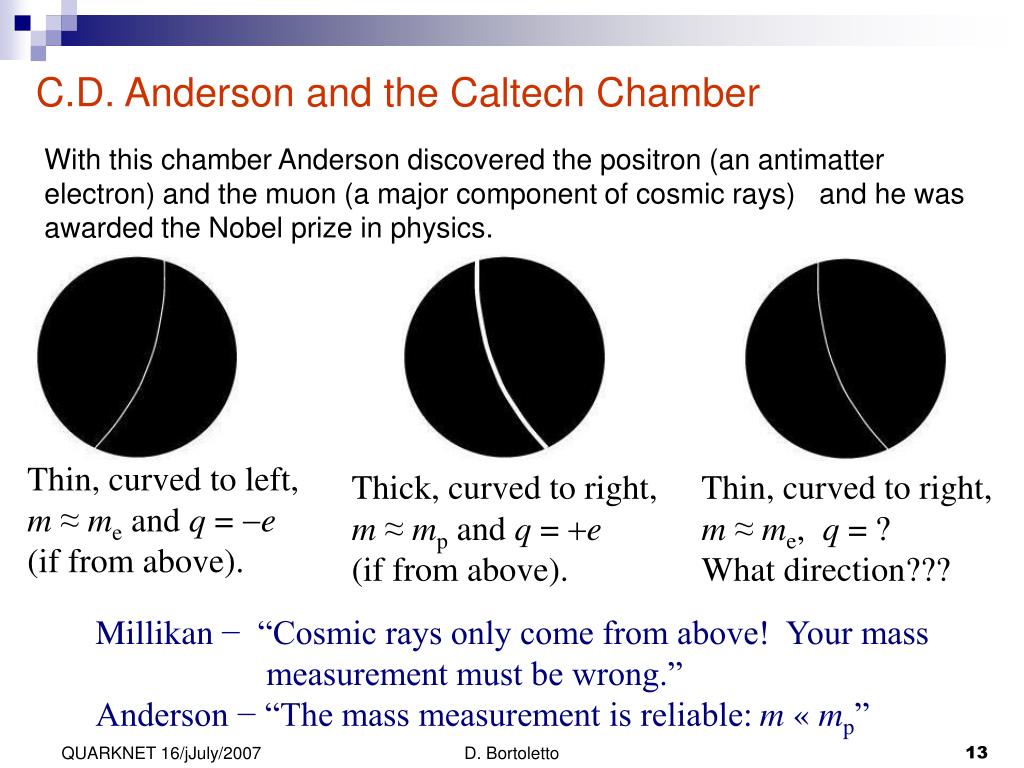 C.D. Anderson and the Caltech Chamber

With this chamber Anderson discovered the positron (an antimatter electron) and the muon (a major component of cosmic rays) and he was awarded the Nobel prize in physics.

Thin, curved to left, $m \approx m_e$ and $q = -e$ (if from above).

Thick, curved to right, $m \approx m_p$ and $q = +e$ (if from above).

Thin, curved to right, $m \approx m_e$, $q = ?$ What direction???

Millikan − “Cosmic rays only come from above! Your mass measurement must be wrong.”
Anderson − “The mass measurement is reliable: $m \ll m_p$”

QUARKNET 16/jJuly/2007

D. Bortoletto

13